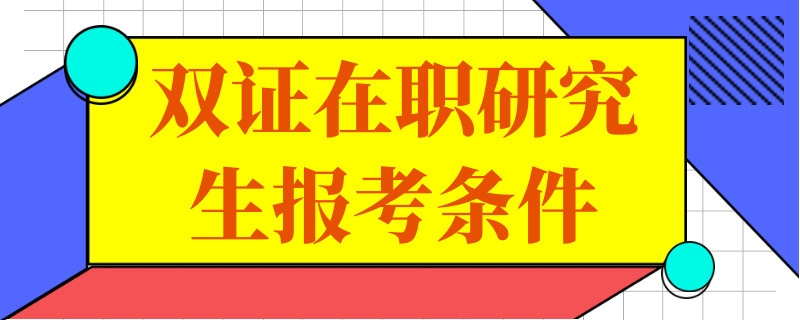 双证在职研究生报考条件